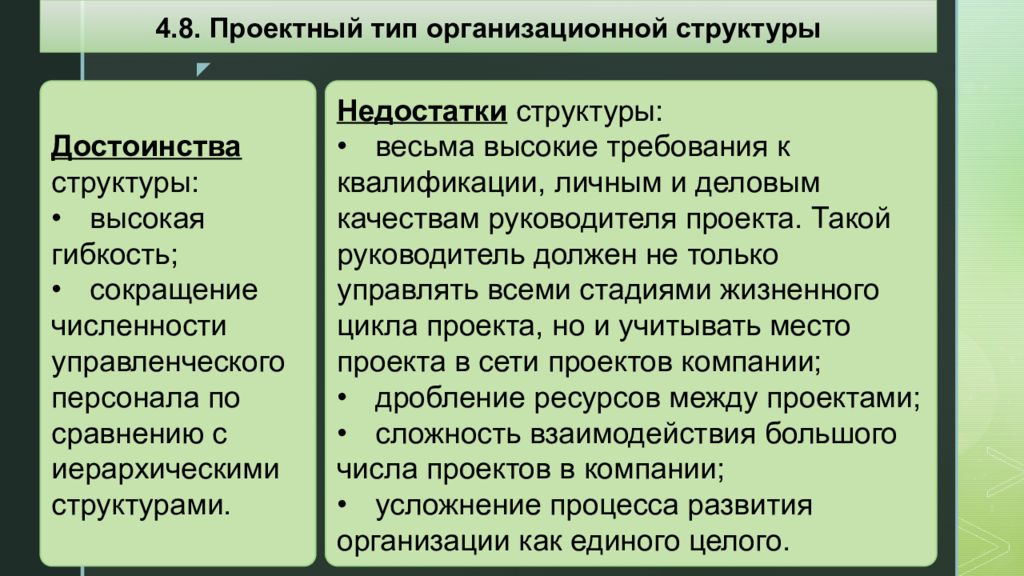 4.8. Проектный тип организационной структуры

Достоинства структуры:
• высокая гибкость;
• сокращение численности управленческого персонала по сравнению с иерархическими структурами.

Недостатки структуры:
• весьма высокие требования к квалификации, личным и деловым качествам руководителя проекта. Такой руководитель должен не только управлять всеми стадиями жизненного цикла проекта, но и учитывать место проекта в сети проектов компании;
• дробление ресурсов между проектами;
• сложность взаимодействия большого числа проектов в компании;
• усложнение процесса развития организации как единого целого.